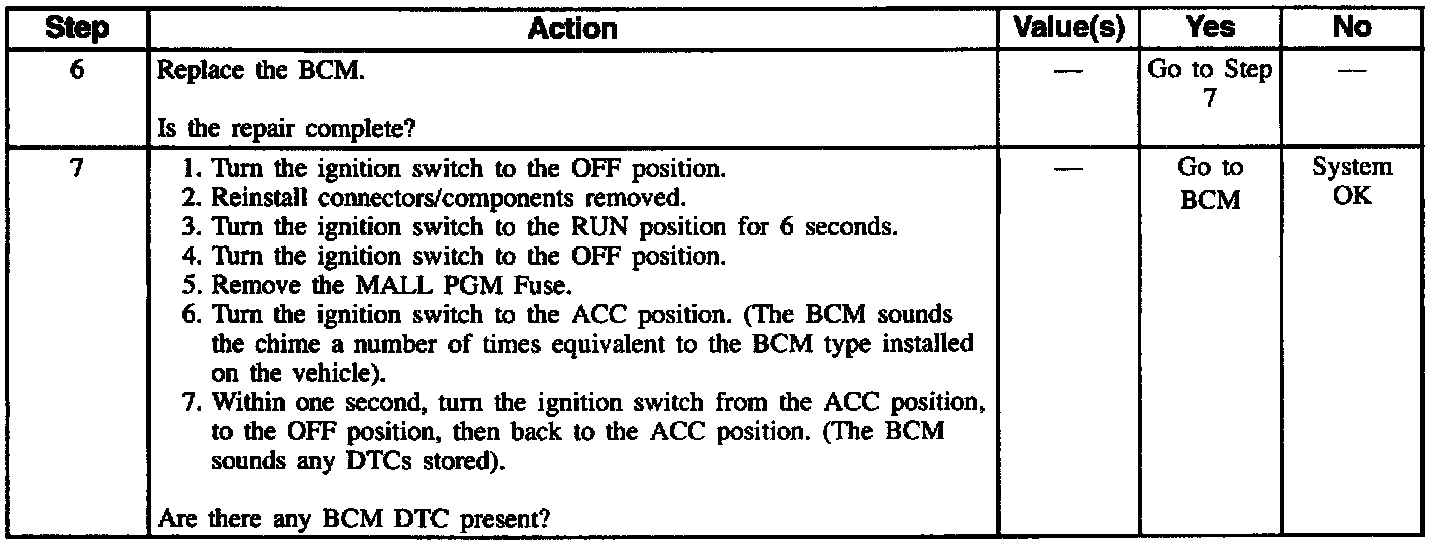 | Step | Action | Value(s) | Yes | No |
|---|---|---|---|---|
| 6 | Replace the BCM. Is the repair complete? | — | Go to Step 7 | — |
| 7 | 1. Turn the ignition switch to the OFF position. 2. Reinstall connectors/components removed. 3. Turn the ignition switch to the RUN position for 6 seconds. 4. Turn the ignition switch to the OFF position. 5. Remove the MALL PGM Fuse. 6. Turn the ignition switch to the ACC position. (The BCM sounds the chime a number of times equivalent to the BCM type installed on the vehicle). 7. Within one second, turn the ignition switch from the ACC position, to the OFF position, then back to the ACC position. (The BCM sounds any DTCs stored). Are there any BCM DTC present? | — | Go to BCM | System OK |